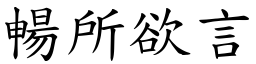 暢所欲言